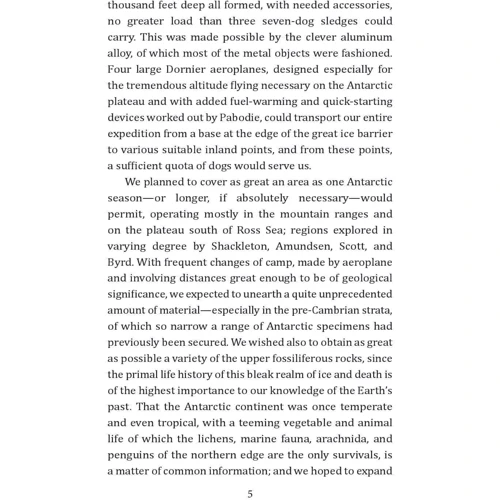 thousand feet deep all formed, with needed accessories, no greater load than three seven-dog sledges could carry. This was made possible by the clever aluminum alloy, of which most of the metal objects were fashioned. Four large Dornier aeroplanes, designed especially for the tremendous altitude flying necessary on the Antarctic plateau and with added fuel-warming and quick-starting devices worked out by Pabodie, could transport our entire expedition from a base at the edge of the great ice barrier to various suitable inland points, and from these points, a sufficient quota of dogs would serve us.

We planned to cover as great an area as one Antarctic season—or longer, if absolutely necessary—would permit, operating mostly in the mountain ranges and on the plateau south of Ross Sea; regions explored in varying degree by Shackleton, Amundsen, Scott, and Byrd. With frequent changes of camp, made by aeroplane and involving distances great enough to be of geological significance, we expected to unearth a quite unprecedented amount of material—especially in the pre-Cambrian strata, of which so narrow a range of Antarctic specimens had previously been secured. We wished also to obtain as great as possible a variety of the upper fossiliferous rocks, since the primal life history of this bleak realm of ice and death is of the highest importance to our knowledge of the Earth's past. That the Antarctic continent was once temperate and even tropical, with a teeming vegetable and animal life of which the lichens, marine fauna, arachnida, and penguins of the northern edge are the only survivals, is a matter of common information; and we hoped to expand

5